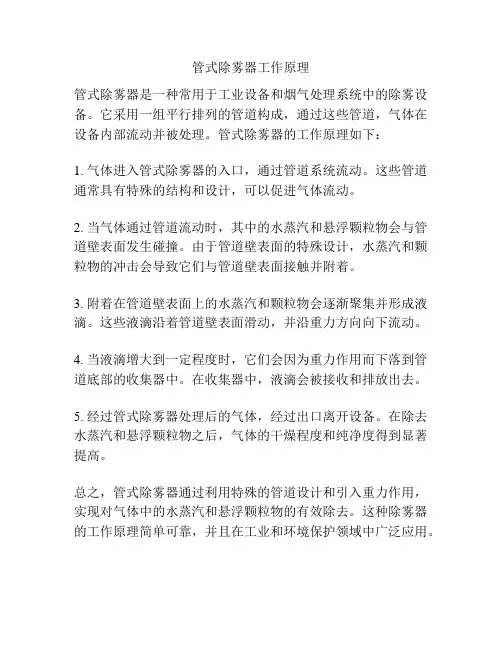 管式除雾器工作原理

管式除雾器是一种常用于工业设备和烟气处理系统中的除雾设备。它采用一组平行排列的管道构成，通过这些管道，气体在设备内部流动并被处理。管式除雾器的工作原理如下：

1. 气体进入管式除雾器的入口，通过管道系统流动。这些管道通常具有特殊的结构和设计，可以促进气体流动。

2. 当气体通过管道流动时，其中的水蒸汽和悬浮颗粒物会与管道壁表面发生碰撞。由于管道壁表面的特殊设计，水蒸汽和颗粒物的冲击会导致它们与管道壁表面接触并附着。

3. 附着在管道壁表面上的水蒸汽和颗粒物会逐渐聚集并形成液滴。这些液滴沿着管道壁表面滑动，并沿重力方向向下流动。

4. 当液滴增大到一定程度时，它们会因为重力作用而下落到管道底部的收集器中。在收集器中，液滴会被接收和排放出去。

5. 经过管式除雾器处理后的气体，经过出口离开设备。在除去水蒸汽和悬浮颗粒物之后，气体的干燥程度和纯净度得到显著提高。

总之，管式除雾器通过利用特殊的管道设计和引入重力作用，实现对气体中的水蒸汽和悬浮颗粒物的有效除去。这种除雾器的工作原理简单可靠，并且在工业和环境保护领域中广泛应用。